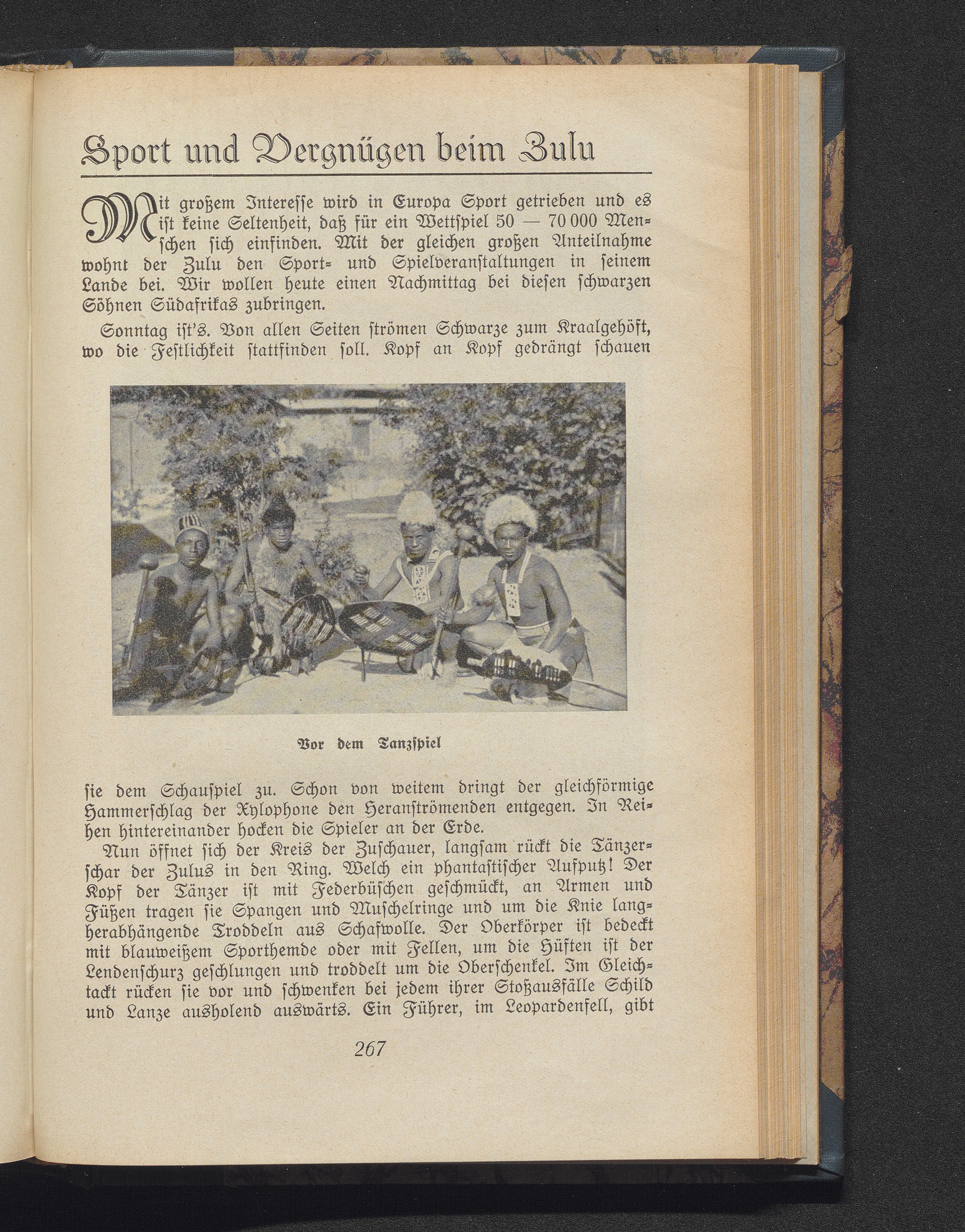 Sport und Vergnügen beim Zulu

Mit großem Interesse wird in Europa Sport getrieben und es ist keine Seltenheit, daß für ein Wettspiel 50 — 70 000 Menschen sich einfinden. Mit der gleichen großen Anteilnahme wohnt der Zulu den Sport- und Spielveranstaltungen in seinem Lande bei. Wir wollen heute einen Nachmittag bei diesen schwarzen Söhnen Südafrikas zubringen.

Sonntag ist's. Von allen Seiten strömen Schwarze zum Kraalgehöft, wo die Festlichkeit stattfinden soll. Kopf an Kopf gedrängt schauen

Vor dem Tanzspiel

sie dem Schauspiel zu. Schon von weitem dringt der gleichförmige Hammerschlag der Xylophone den Heranströmenden entgegen. In Reihen hintereinander hocken die Spieler an der Erde.

Nun öffnet sich der Kreis der Zuschauer, langsam rückt die Tänzerschar der Zulus in den Ring. Welch ein phantastischer Aufputz! Der Kopf der Tänzer ist mit Federbüschen geschmückt, an Armen und Füßen tragen sie Spangen und Muschelringe und um die Knie langherabhängende Troddeln aus Schafwolle. Der Oberkörper ist bedeckt mit blauweißem Sporthemde oder mit Fellen, um die Hüften ist der Lendenschurz geschlungen und troddelt um die Oberschenkel. Im Gleichtackt rücken sie vor und schwenken bei jedem ihrer Stoßausfälle Schild und Lanze ausholend auswärts. Ein Führer, im Leopardenfell, gibt

267